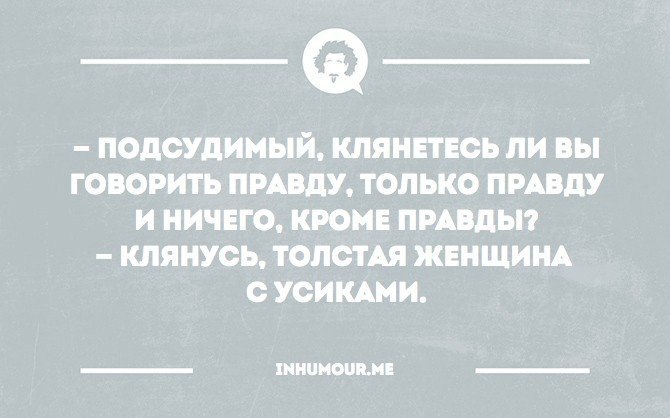 – ПОДСУДИМЫЙ, КЛЯНЕТЕСЬ ЛИ ВЫ ГОВОРИТЬ ПРАВДУ, ТОЛЬКО ПРАВДУ И НИЧЕГО, КРОМЕ ПРАВДЫ?
– КЛЯНУСЬ, ТОЛСТАЯ ЖЕНЩИНА С УСИКАМИ.

INHUMOUR.ME